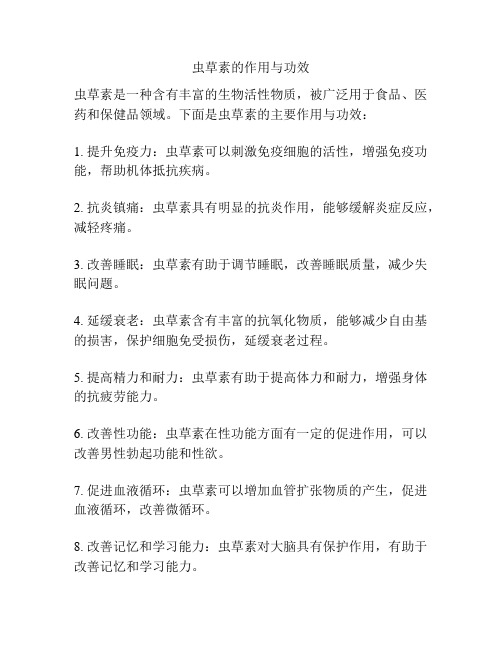 虫草素的作用与功效

虫草素是一种含有丰富的生物活性物质，被广泛用于食品、医药和保健品领域。下面是虫草素的主要作用与功效：

1. 提升免疫力：虫草素可以刺激免疫细胞的活性，增强免疫功能，帮助机体抵抗疾病。

2. 抗炎镇痛：虫草素具有明显的抗炎作用，能够缓解炎症反应，减轻疼痛。

3. 改善睡眠：虫草素有助于调节睡眠，改善睡眠质量，减少失眠问题。

4. 延缓衰老：虫草素含有丰富的抗氧化物质，能够减少自由基的损害，保护细胞免受损伤，延缓衰老过程。

5. 提高精力和耐力：虫草素有助于提高体力和耐力，增强身体的抗疲劳能力。

6. 改善性功能：虫草素在性功能方面有一定的促进作用，可以改善男性勃起功能和性欲。

7. 促进血液循环：虫草素可以增加血管扩张物质的产生，促进血液循环，改善微循环。

8. 改善记忆和学习能力：虫草素对大脑具有保护作用，有助于改善记忆和学习能力。